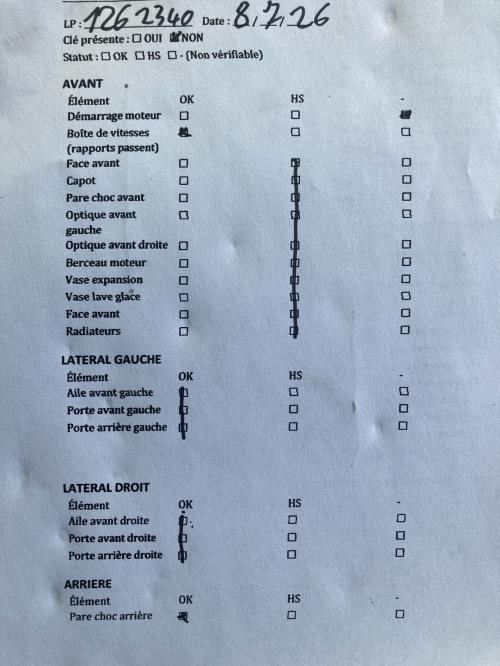 LP : 1262340 Date : 8/7/26
Clé présente : ☐ OUI ☑ NON
Statut : ☐ OK ☐ HS ☐ - (Non vérifiable)

AVANT

| Élément | OK | HS | - |
|---|---|---|---|
| Démarrage moteur | ☐ | ☐ | ☑ |
| Boîte de vitesses (rapports passent) | ☑ | ☐ | ☐ |
| Face avant | ☐ | ☑ | ☐ |
| Capot | ☐ | ☑ | ☐ |
| Pare choc avant | ☐ | ☑ | ☐ |
| Optique avant gauche | ☐ | ☑ | ☐ |
| Optique avant droite | ☐ | ☑ | ☐ |
| Berceau moteur | ☐ | ☑ | ☐ |
| Vase expansion | ☐ | ☑ | ☐ |
| Vase lave glace | ☐ | ☑ | ☐ |
| Face avant | ☐ | ☑ | ☐ |
| Radiateurs | ☐ | ☑ | ☐ |

LATERAL GAUCHE

| Élément | OK | HS | - |
|---|---|---|---|
| Aile avant gauche | ☑ | ☐ | ☐ |
| Porte avant gauche | ☑ | ☐ | ☐ |
| Porte arrière gauche | ☑ | ☐ | ☐ |

LATERAL DROIT

| Élément | OK | HS | - |
|---|---|---|---|
| Aile avant droite | ☑ | ☐ | ☐ |
| Porte avant droite | ☑ | ☐ | ☐ |
| Porte arrière droite | ☑ | ☐ | ☐ |

ARRIERE

| Élément | OK | HS | - |
|---|---|---|---|
| Pare choc arrière | ☑ | ☐ | ☐ |